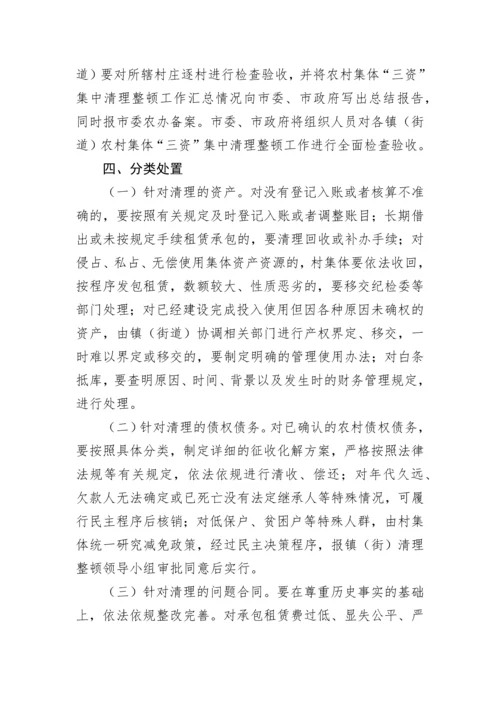 道）要对所辖村庄逐村进行检查验收，并将农村集体“三资”集中清理整顿工作汇总情况向市委、市政府写出总结报告，同时报市委农办备案。市委、市政府将组织人员对各镇（街道）农村集体“三资”集中清理整顿工作进行全面检查验收。

四、分类处置

（一）针对清理的资产。对没有登记入账或者核算不准确的，要按照有关规定及时登记入账或者调整账目；长期借出或未按规定手续租赁承包的，要清理回收或补办手续；对侵占、私占、无偿使用集体资产资源的，村集体要依法收回，按程序发包租赁，数额较大、性质恶劣的，要移交纪检委等部门处理；对已经建设完成投入使用但因各种原因未确权的资产，由镇（街道）协调相关部门进行产权界定、移交，一时难以界定或移交的，要制定明确的管理使用办法；对白条抵库，要查明原因、时间、背景以及发生时的财务管理规定，进行处理。

（二）针对清理的债权债务。对已确认的农村债权债务，要按照具体分类，制定详细的征收化解方案，严格按照法律法规等有关规定，依法依规进行清收、偿还；对年代久远、欠款人无法确定或已死亡没有法定继承人等特殊情况，可履行民主程序后核销；对低保户、贫困户等特殊人群，由村集体统一研究减免政策，经过民主决策程序，报镇（街）清理整顿领导小组审批同意后实行。

（三）针对清理的问题合同。要在尊重历史事实的基础上，依法依规整改完善。对承包租赁费过低、显失公平、严